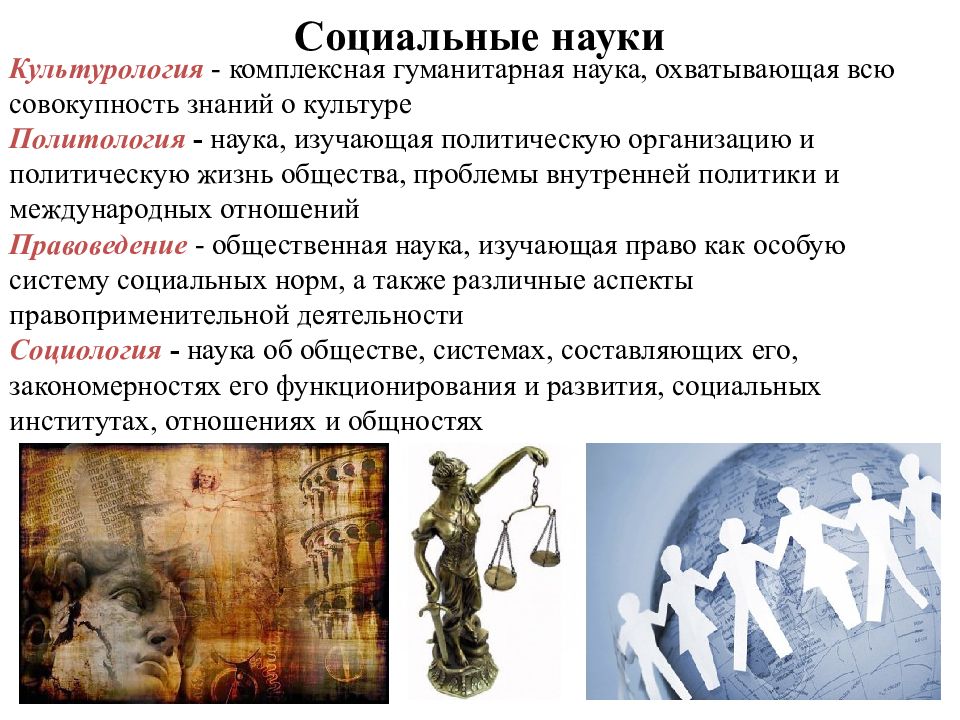 Социальные науки

Культурология - комплексная гуманитарная наука, охватывающая всю совокупность знаний о культуре

Политология - наука, изучающая политическую организацию и политическую жизнь общества, проблемы внутренней политики и международных отношений

Правоведение - общественная наука, изучающая право как особую систему социальных норм, а также различные аспекты правоприменительной деятельности

Социология - наука об обществе, системах, составляющих его, закономерностях его функционирования и развития, социальных институтах, отношениях и общностях